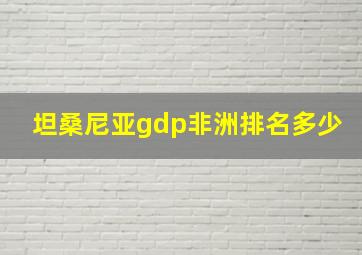 坦桑尼亚gdp非洲排名多少